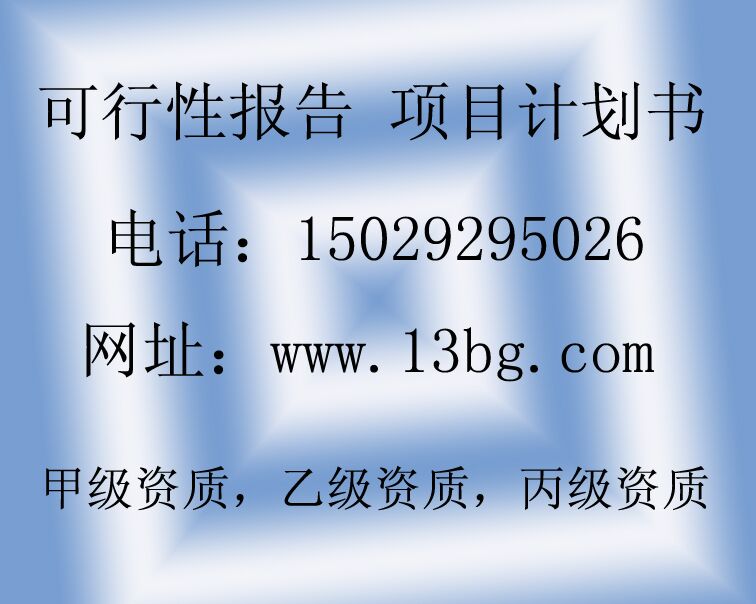 可行性报告 项目计划书

电话：15029295026

网址：www.13bg.com

甲级资质，乙级资质，丙级资质